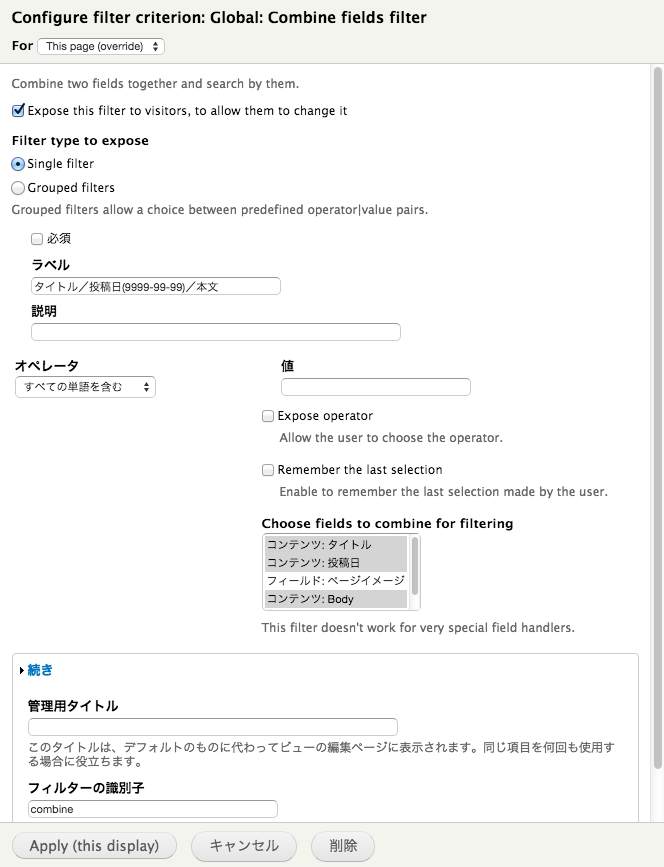 Configure filter criterion: Global: Combine fields filter

For This page (override)

Combine two fields together and search by them.

Expose this filter to visitors, to allow them to change it

Filter type to expose

Single filter

Grouped filters

Grouped filters allow a choice between predefined operator|value pairs.

必須

ラベル

タイトル／投稿日(9999-99-99)／本文

説明

オペレータ

すべての単語を含む

値

Expose operator

Allow the user to choose the operator.

Remember the last selection

Enable to remember the last selection made by the user.

Choose fields to combine for filtering

コンテンツ: タイトル
コンテンツ: 投稿日
フィールド: ページイメージ
コンテンツ: Body

This filter doesn't work for very special field handlers.

続き

管理用タイトル

このタイトルは、デフォルトのものに代わってビューの編集ページに表示されます。同じ項目を何回も使用する場合に役立ちます。

フィルターの識別子

combine

Apply (this display)

キャンセル

削除